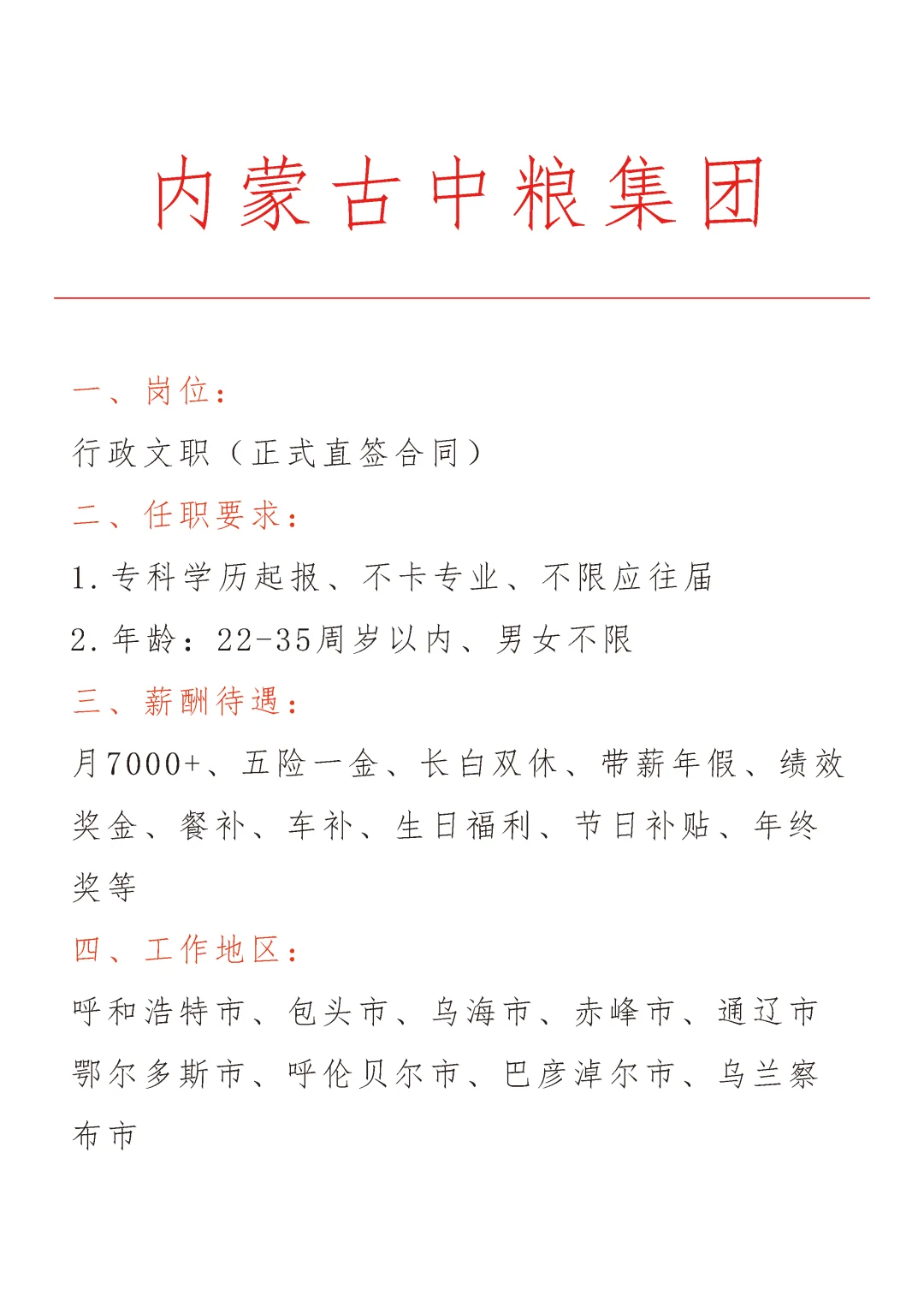 内蒙古中粮集团

一、岗位：

行政文职（正式直签合同）

二、任职要求：

1.专科学历起报、不卡专业、不限应往届

2.年龄：22-35周岁以内、男女不限

三、薪酬待遇：

月7000+、五险一金、长白双休、带薪年假、绩效奖金、餐补、车补、生日福利、节日补贴、年终奖等

四、工作地区：

呼和浩特市、包头市、乌海市、赤峰市、通辽市鄂尔多斯市、呼伦贝尔市、巴彦淖尔市、乌兰察布市